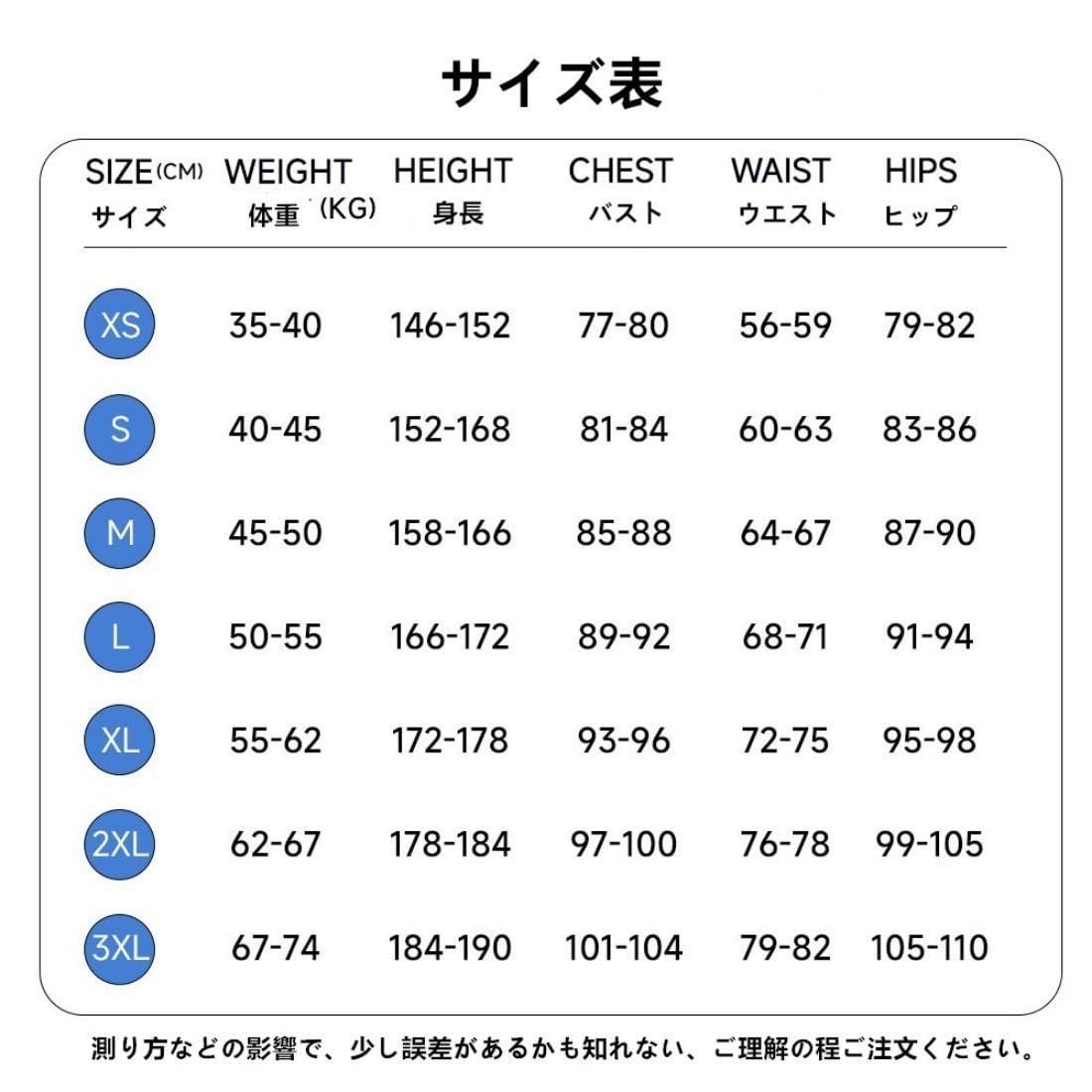 サイズ表

| SIZE(CM) サイズ | WEIGHT 体重 (KG) | HEIGHT 身長 | CHEST バスト | WAIST ウエスト | HIPS ヒップ |
|---|---|---|---|---|---|
| XS | 35-40 | 146-152 | 77-80 | 56-59 | 79-82 |
| S | 40-45 | 152-168 | 81-84 | 60-63 | 83-86 |
| M | 45-50 | 158-166 | 85-88 | 64-67 | 87-90 |
| L | 50-55 | 166-172 | 89-92 | 68-71 | 91-94 |
| XL | 55-62 | 172-178 | 93-96 | 72-75 | 95-98 |
| 2XL | 62-67 | 178-184 | 97-100 | 76-78 | 99-105 |
| 3XL | 67-74 | 184-190 | 101-104 | 79-82 | 105-110 |

測り方などの影響で、少し誤差があるかも知れない、ご理解の程ご注文ください。